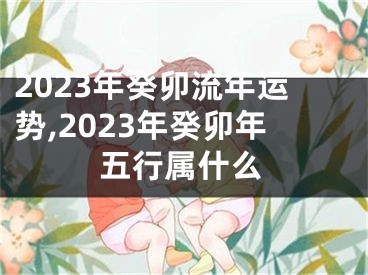 2023年癸卯流年运势,2023年癸卯年五行属什么